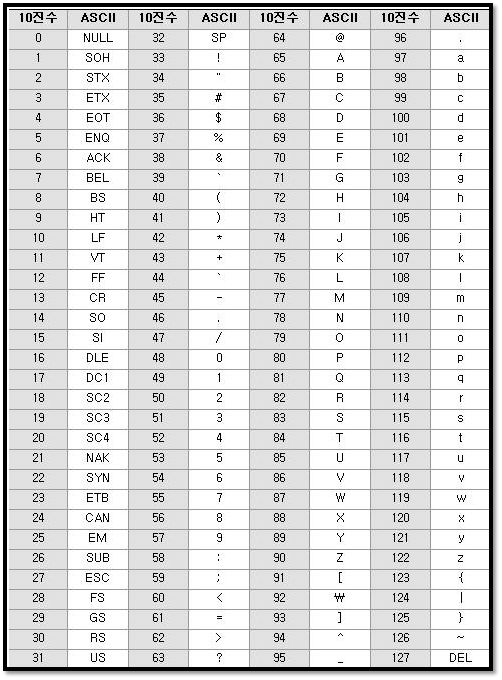 | 10진수 | ASCII | 10진수 | ASCII | 10진수 | ASCII | 10진수 | ASCII |
|---|---|---|---|---|---|---|---|
| 0 | NULL | 32 | SP | 64 | @ | 96 | . |
| 1 | SOH | 33 | ! | 65 | A | 97 | a |
| 2 | STX | 34 | " | 66 | B | 98 | b |
| 3 | ETX | 35 | # | 67 | C | 99 | c |
| 4 | EOT | 36 | $ | 68 | D | 100 | d |
| 5 | ENQ | 37 | % | 69 | E | 101 | e |
| 6 | ACK | 38 | & | 70 | F | 102 | f |
| 7 | BEL | 39 | ` | 71 | G | 103 | g |
| 8 | BS | 40 | ( | 72 | H | 104 | h |
| 9 | HT | 41 | ) | 73 | I | 105 | i |
| 10 | LF | 42 | * | 74 | J | 106 | j |
| 11 | VT | 43 | + | 75 | K | 107 | k |
| 12 | FF | 44 | ` | 76 | L | 108 | l |
| 13 | CR | 45 | - | 77 | M | 109 | m |
| 14 | SO | 46 | . | 78 | N | 110 | n |
| 15 | SI | 47 | / | 79 | O | 111 | o |
| 16 | DLE | 48 | 0 | 80 | P | 112 | p |
| 17 | DC1 | 49 | 1 | 81 | Q | 113 | q |
| 18 | SC2 | 50 | 2 | 82 | R | 114 | r |
| 19 | SC3 | 51 | 3 | 83 | S | 115 | s |
| 20 | SC4 | 52 | 4 | 84 | T | 116 | t |
| 21 | NAK | 53 | 5 | 85 | U | 117 | u |
| 22 | SYN | 54 | 6 | 86 | V | 118 | v |
| 23 | ETB | 55 | 7 | 87 | W | 119 | w |
| 24 | CAN | 56 | 8 | 88 | X | 120 | x |
| 25 | EM | 57 | 9 | 89 | Y | 121 | y |
| 26 | SUB | 58 | : | 90 | Z | 122 | z |
| 27 | ESC | 59 | ; | 91 | [ | 123 | { |
| 28 | FS | 60 | < | 92 | ₩ | 124 | \| |
| 29 | GS | 61 | = | 93 | ] | 125 | } |
| 30 | RS | 62 | > | 94 | ^ | 126 | ~ |
| 31 | US | 63 | ? | 95 | _ | 127 | DEL |